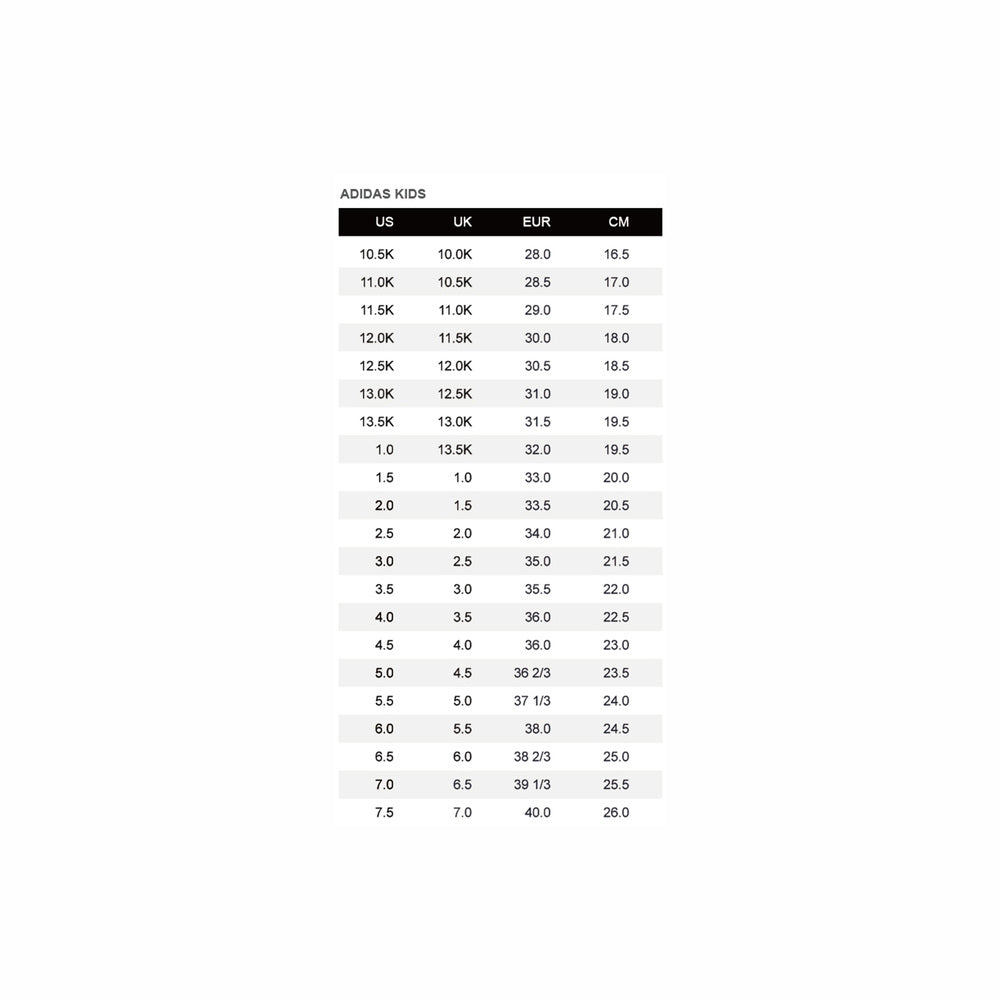 ADIDAS KIDS

| US | UK | EUR | CM |
|---|---|---|---|
| 10.5K | 10.0K | 28.0 | 16.5 |
| 11.0K | 10.5K | 28.5 | 17.0 |
| 11.5K | 11.0K | 29.0 | 17.5 |
| 12.0K | 11.5K | 30.0 | 18.0 |
| 12.5K | 12.0K | 30.5 | 18.5 |
| 13.0K | 12.5K | 31.0 | 19.0 |
| 13.5K | 13.0K | 31.5 | 19.5 |
| 1.0 | 13.5K | 32.0 | 19.5 |
| 1.5 | 1.0 | 33.0 | 20.0 |
| 2.0 | 1.5 | 33.5 | 20.5 |
| 2.5 | 2.0 | 34.0 | 21.0 |
| 3.0 | 2.5 | 35.0 | 21.5 |
| 3.5 | 3.0 | 35.5 | 22.0 |
| 4.0 | 3.5 | 36.0 | 22.5 |
| 4.5 | 4.0 | 36.0 | 23.0 |
| 5.0 | 4.5 | 36 2/3 | 23.5 |
| 5.5 | 5.0 | 37 1/3 | 24.0 |
| 6.0 | 5.5 | 38.0 | 24.5 |
| 6.5 | 6.0 | 38 2/3 | 25.0 |
| 7.0 | 6.5 | 39 1/3 | 25.5 |
| 7.5 | 7.0 | 40.0 | 26.0 |